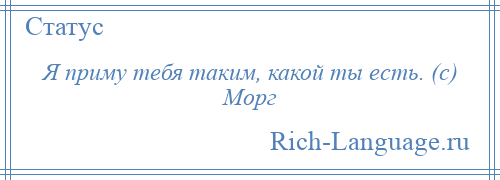 Статус

Я приму тебя таким, какой ты есть. (с) Морг

Rich-Language.ru